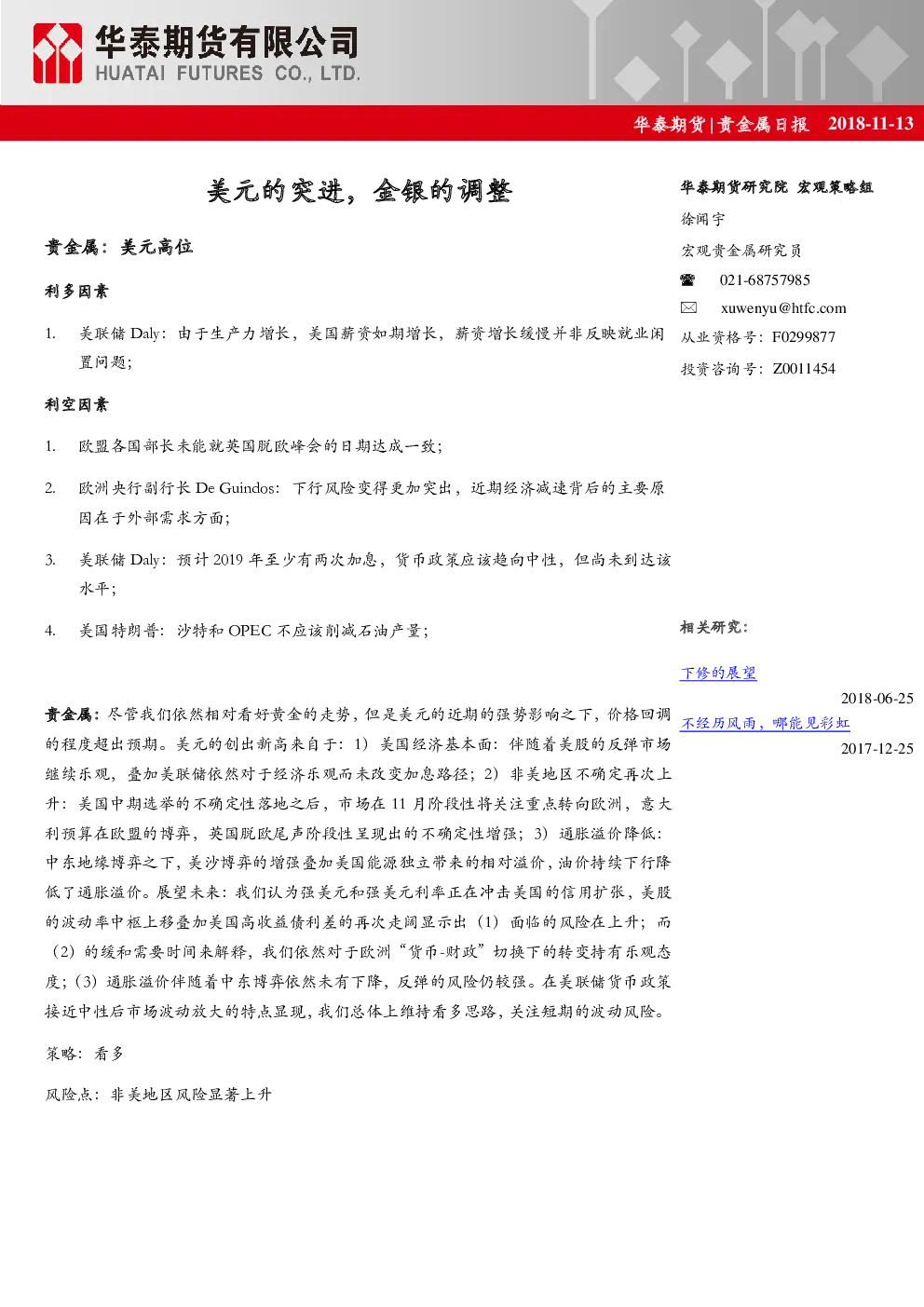 华泰期货有限公司
HUATAI FUTURES CO., LTD.

华泰期货|贵金属日报 2018-11-13

美元的突进，金银的调整

贵金属：美元高位

利多因素

1. 美联储Daly：由于生产力增长，美国薪资如期增长，薪资增长缓慢并非反映就业闲置问题；

利空因素

1. 欧盟各国部长未能就英国脱欧峰会的日期达成一致；

2. 欧洲央行副行长De Guindos：下行风险变得更加突出，近期经济减速背后的主要原因在于外部需求方面；

3. 美联储Daly：预计2019年至少有两次加息，货币政策应该趋向中性，但尚未到达该水平；

4. 美国特朗普：沙特和OPEC不应该削减石油产量；

贵金属：尽管我们依然相对看好黄金的走势，但是美元的近期的强势影响之下，价格回调的程度超出预期。美元的创出新高来自于：1）美国经济基本面：伴随着美股的反弹市场继续乐观，叠加美联储依然对于经济乐观而未改变加息路径；2）非美地区不确定再次上升：美国中期选举的不确定性落地之后，市场在11月阶段性将关注重点转向欧洲，意大利预算在欧盟的博弈，英国脱欧尾声阶段性呈现出的不确定性增强；3）通胀溢价降低：中东地缘博弈之下，美沙博弈的增强叠加美国能源独立带来的相对溢价，油价持续下行降低了通胀溢价。展望未来：我们认为强美元和强美元利率正在冲击美国的信用扩张，美股的波动率中枢上移叠加美国高收益债利差的再次走阔显示出（1）面临的风险在上升；而（2）的缓和需要时间来解释，我们依然对于欧洲“货币-财政”切换下的转变持有乐观态度；（3）通胀溢价伴随着中东博弈依然未有下降，反弹的风险仍较强。在美联储货币政策接近中性后市场波动放大的特点显现，我们总体上维持看多思路，关注短期的波动风险。

策略：看多

风险点：非美地区风险显著上升

华泰期货研究院 宏观策略组
徐闻宇
宏观贵金属研究员
021-68757985
xuwenyu@htfc.com
从业资格号：F0299877
投资咨询号：Z0011454

相关研究：

下修的展望
2018-06-25
不经历风雨，哪能见彩虹
2017-12-25